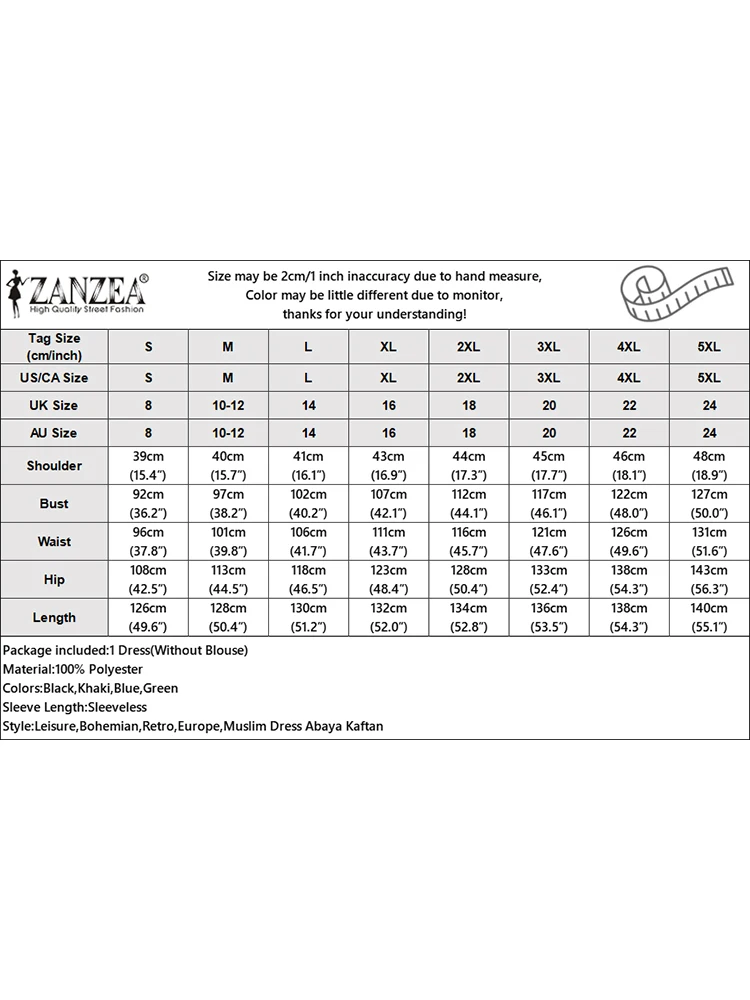 ZANZEA®
High Quality Street Fashion

Size may be 2cm/1 inch inaccuracy due to hand measure,
Color may be little different due to monitor,
thanks for your understanding!

| Tag Size (cm/inch) | S | M | L | XL | 2XL | 3XL | 4XL | 5XL |
|---|---|---|---|---|---|---|---|---|
| US/CA Size | S | M | L | XL | 2XL | 3XL | 4XL | 5XL |
| UK Size | 8 | 10-12 | 14 | 16 | 18 | 20 | 22 | 24 |
| AU Size | 8 | 10-12 | 14 | 16 | 18 | 20 | 22 | 24 |
| Shoulder | 39cm (15.4") | 40cm (15.7") | 41cm (16.1") | 43cm (16.9") | 44cm (17.3") | 45cm (17.7") | 46cm (18.1") | 48cm (18.9") |
| Bust | 92cm (36.2") | 97cm (38.2") | 102cm (40.2") | 107cm (42.1") | 112cm (44.1") | 117cm (46.1") | 122cm (48.0") | 127cm (50.0") |
| Waist | 96cm (37.8") | 101cm (39.8") | 106cm (41.7") | 111cm (43.7") | 116cm (45.7") | 121cm (47.6") | 126cm (49.6") | 131cm (51.6") |
| Hip | 108cm (42.5") | 113cm (44.5") | 118cm (46.5") | 123cm (48.4") | 128cm (50.4") | 133cm (52.4") | 138cm (54.3") | 143cm (56.3") |
| Length | 126cm (49.6") | 128cm (50.4") | 130cm (51.2") | 132cm (52.0") | 134cm (52.8") | 136cm (53.5") | 138cm (54.3") | 140cm (55.1") |

Package included:1 Dress(Without Blouse)
Material:100% Polyester
Colors:Black,Khaki,Blue,Green
Sleeve Length:Sleeveless
Style:Leisure,Bohemian,Retro,Europe,Muslim Dress Abaya Kaftan